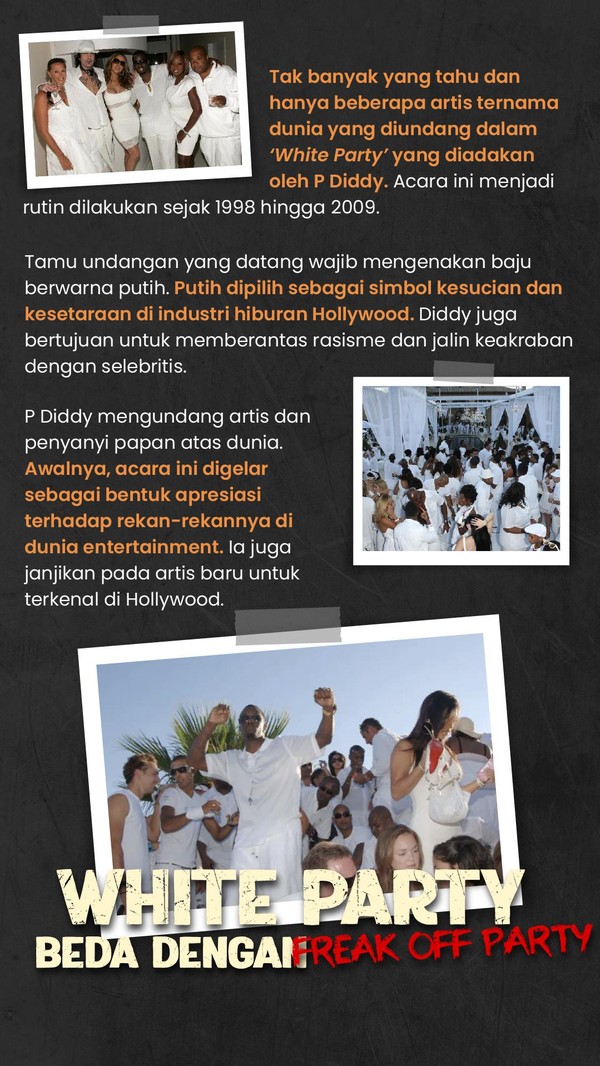 Tak banyak yang tahu dan hanya beberapa artis ternama dunia yang diundang dalam 'White Party' yang diadakan oleh P Diddy. Acara ini menjadi rutin dilakukan sejak 1998 hingga 2009.

Tamu undangan yang datang wajib mengenakan baju berwarna putih. Putih dipilih sebagai simbol kesucian dan kesetaraan di industri hiburan Hollywood. Diddy juga bertujuan untuk memberantas rasisme dan jalin keakraban dengan selebritis.

P Diddy mengundang artis dan penyanyi papan atas dunia. Awalnya, acara ini digelar sebagai bentuk apresiasi terhadap rekan-rekannya di dunia entertainment. Ia juga janjikan pada artis baru untuk terkenal di Hollywood.

WHITE PARTY
BEDA DENGAN FREAK OFF PARTY